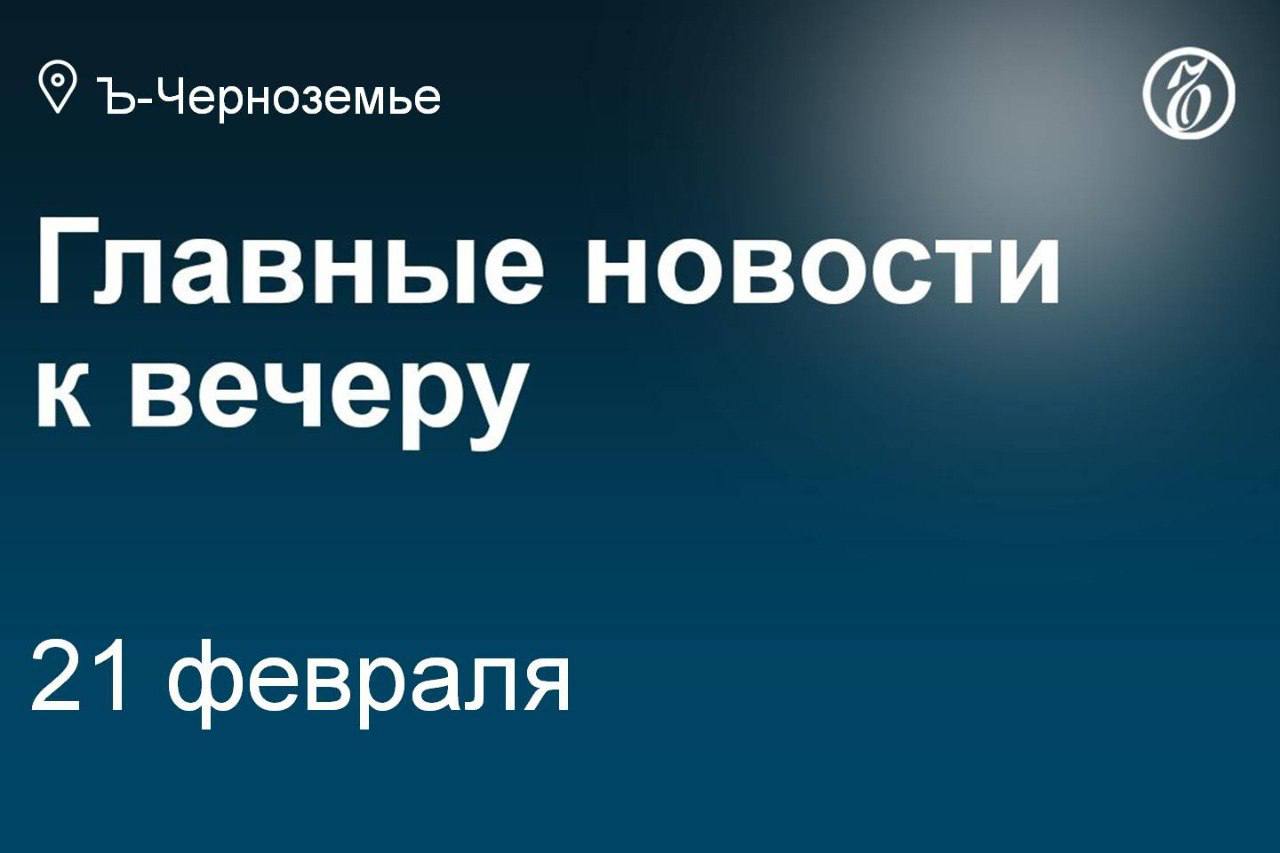 Ъ-Черноземье

Ъ

Главные новости к вечеру

21 февраля